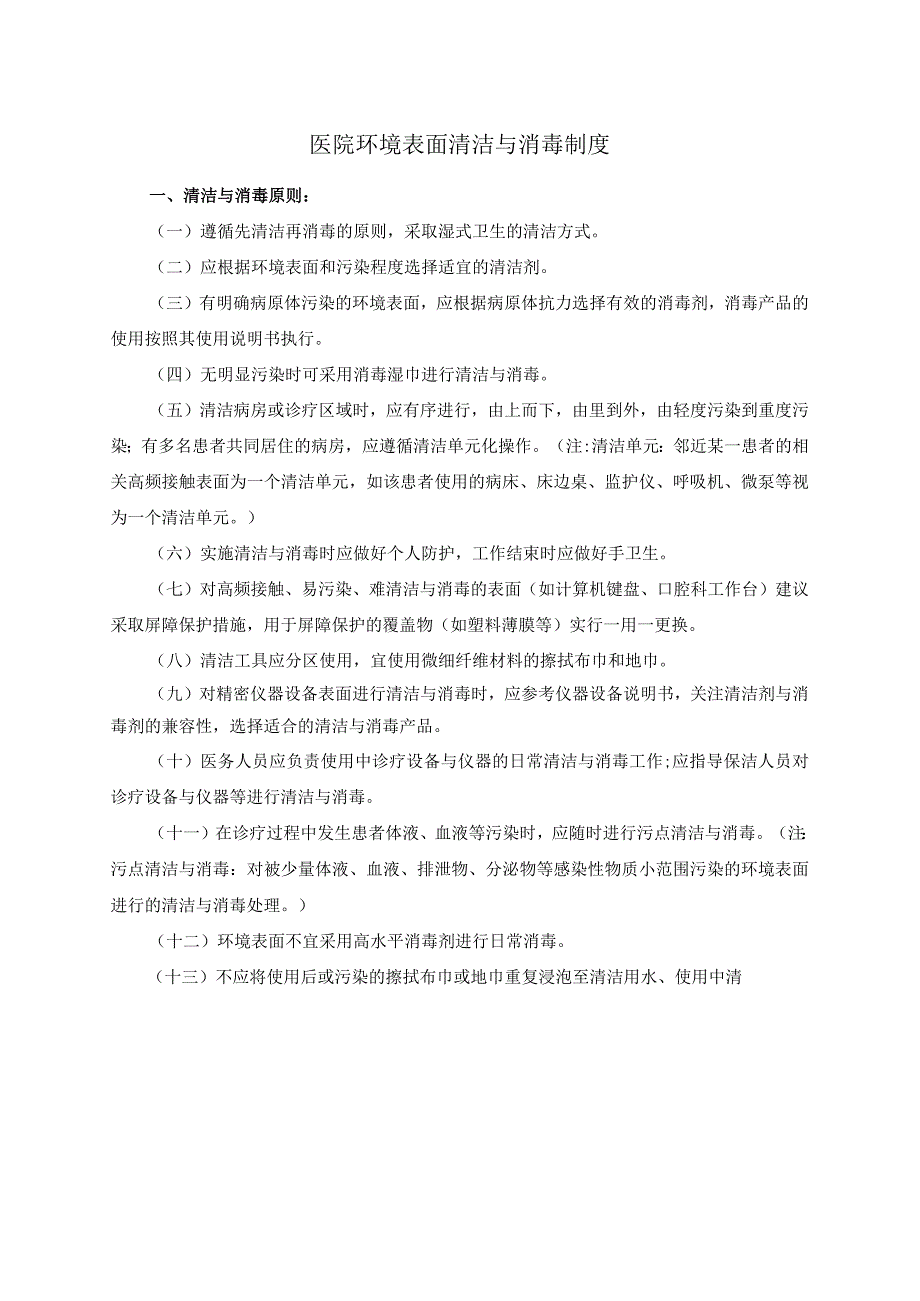 医院环境表面清洁与消毒制度

一、清洁与消毒原则：

（一）遵循先清洁再消毒的原则，采取湿式卫生的清洁方式。

（二）应根据环境表面和污染程度选择适宜的清洁剂。

（三）有明确病原体污染的环境表面，应根据病原体抗力选择有效的消毒剂，消毒产品的使用按照其使用说明书执行。

（四）无明显污染时可采用消毒湿巾进行清洁与消毒。

（五）清洁病房或诊疗区域时，应有序进行，由上而下，由里到外，由轻度污染到重度污染；有多名患者共同居住的病房，应遵循清洁单元化操作。（注:清洁单元：邻近某一患者的相关高频接触表面为一个清洁单元，如该患者使用的病床、床边桌、监护仪、呼吸机、微泵等视为一个清洁单元。）

（六）实施清洁与消毒时应做好个人防护，工作结束时应做好手卫生。

（七）对高频接触、易污染、难清洁与消毒的表面（如计算机键盘、口腔科工作台）建议采取屏障保护措施，用于屏障保护的覆盖物（如塑料薄膜等）实行一用一更换。

（八）清洁工具应分区使用，宜使用微细纤维材料的擦拭布巾和地巾。

（九）对精密仪器设备表面进行清洁与消毒时，应参考仪器设备说明书，关注清洁剂与消毒剂的兼容性，选择适合的清洁与消毒产品。

（十）医务人员应负责使用中诊疗设备与仪器的日常清洁与消毒工作;应指导保洁人员对诊疗设备与仪器等进行清洁与消毒。

（十一）在诊疗过程中发生患者体液、血液等污染时，应随时进行污点清洁与消毒。（注:污点清洁与消毒：对被少量体液、血液、排泄物、分泌物等感染性物质小范围污染的环境表面进行的清洁与消毒处理。）

（十二）环境表面不宜采用高水平消毒剂进行日常消毒。

（十三）不应将使用后或污染的擦拭布巾或地巾重复浸泡至清洁用水、使用中清